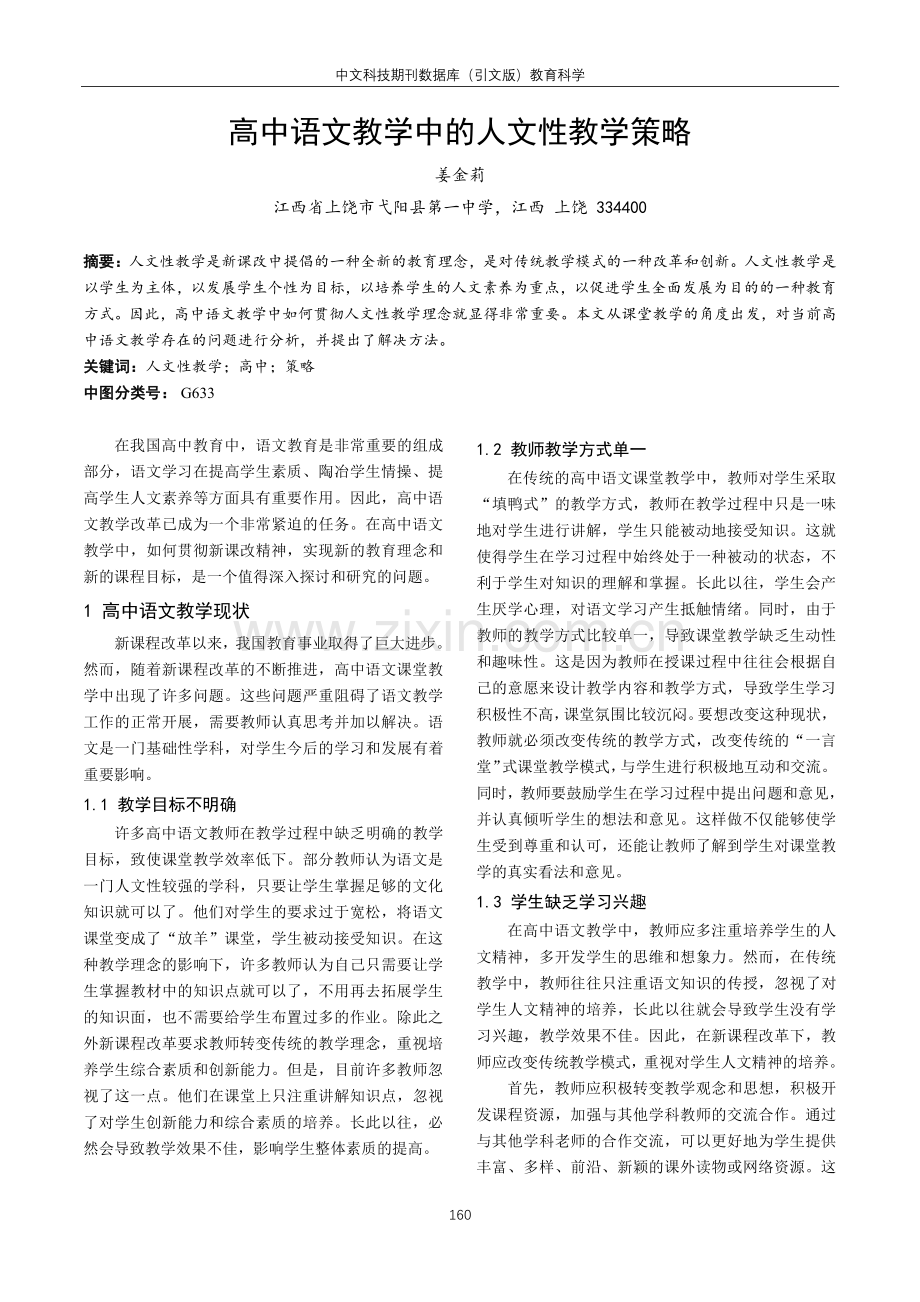 中文科技期刊数据库（引文版）教育科学

高中语文教学中的人文性教学策略

姜金莉

江西省上饶市弋阳县第一中学，江西 上饶 334400

摘要：人文性教学是新课改中提倡的一种全新的教育理念，是对传统教学模式的一种改革和创新。人文性教学是以学生为主体，以发展学生个性为目标，以培养学生的人文素养为重点，以促进学生全面发展为目的的一种教育方式。因此，高中语文教学中如何贯彻人文性教学理念就显得非常重要。本文从课堂教学的角度出发，对当前高中语文教学存在的问题进行分析，并提出了解决方法。

关键词：人文性教学；高中；策略

中图分类号：G633

在我国高中教育中，语文教育是非常重要的组成部分，语文学习在提高学生素质、陶冶学生情操、提高学生人文素养等方面具有重要作用。因此，高中语文教学改革已成为一个非常紧迫的任务。在高中语文教学中，如何贯彻新课改精神，实现新的教育理念和新的课程目标，是一个值得深入探讨和研究的问题。

1 高中语文教学现状

新课程改革以来，我国教育事业取得了巨大进步。然而，随着新课程改革的不断推进，高中语文课堂教学中出现了许多问题。这些问题严重阻碍了语文教学工作的正常开展，需要教师认真思考并加以解决。语文是一门基础性学科，对学生今后的学习和发展有着重要影响。

1.1 教学目标不明确

许多高中语文教师在教学过程中缺乏明确的教学目标，致使课堂教学效率低下。部分教师认为语文是一门人文性较强的学科，只要让学生掌握足够的文化知识就可以了。他们对学生的要求过于宽松，将语文课堂变成了“放羊”课堂，学生被动接受知识。在这种教学理念的影响下，许多教师认为自己只需要让学生掌握教材中的知识点就可以了，不用再去拓展学生的知识面，也不需要给学生布置过多的作业。除此之外新课程改革要求教师转变传统的教学理念，重视培养学生综合素质和创新能力。但是，目前许多教师忽视了这一点。他们在课堂上只注重讲解知识点，忽视了对学生创新能力和综合素质的培养。长此以往，必然会导致教学效果不佳，影响学生整体素质的提高。

1.2 教师教学方式单一

在传统的高中语文课堂教学中，教师对学生采取“填鸭式”的教学方式，教师在教学过程中只是一味地对学生进行讲解，学生只能被动地接受知识。这就使得学生在学习过程中始终处于一种被动的状态，不利于学生对知识的理解和掌握。长此以往，学生会产生厌学心理，对语文学习产生抵触情绪。同时，由于教师的教学方式比较单一，导致课堂教学缺乏生动性和趣味性。这是因为教师在授课过程中往往会根据自己的意愿来设计教学内容和教学方式，导致学生学习积极性不高，课堂氛围比较沉闷。要想改变这种现状，教师就必须改变传统的教学方式，改变传统的“一言堂”式课堂教学模式，与学生进行积极地互动和交流。同时，教师要鼓励学生在学习过程中提出问题和意见，并认真倾听学生的想法和意见。这样做不仅能够使学生受到尊重和认可，还能让教师了解到学生对课堂教学的真实看法和意见。

1.3 学生缺乏学习兴趣

在高中语文教学中，教师应多注重培养学生的人文精神，多开发学生的思维和想象力。然而，在传统教学中，教师往往只注重语文知识的传授，忽视了对学生人文精神的培养，长此以往就会导致学生没有学习兴趣，教学效果不佳。因此，在新课程改革下，教师应改变传统教学模式，重视对学生人文精神的培养。

首先，教师应积极转变教学观念和思想，积极开发课程资源，加强与其他学科教师的交流合作。通过与其他学科老师的合作交流，可以更好地为学生提供丰富、多样、前沿、新颖的课外读物或网络资源。这

160

www.zixin.com.cn